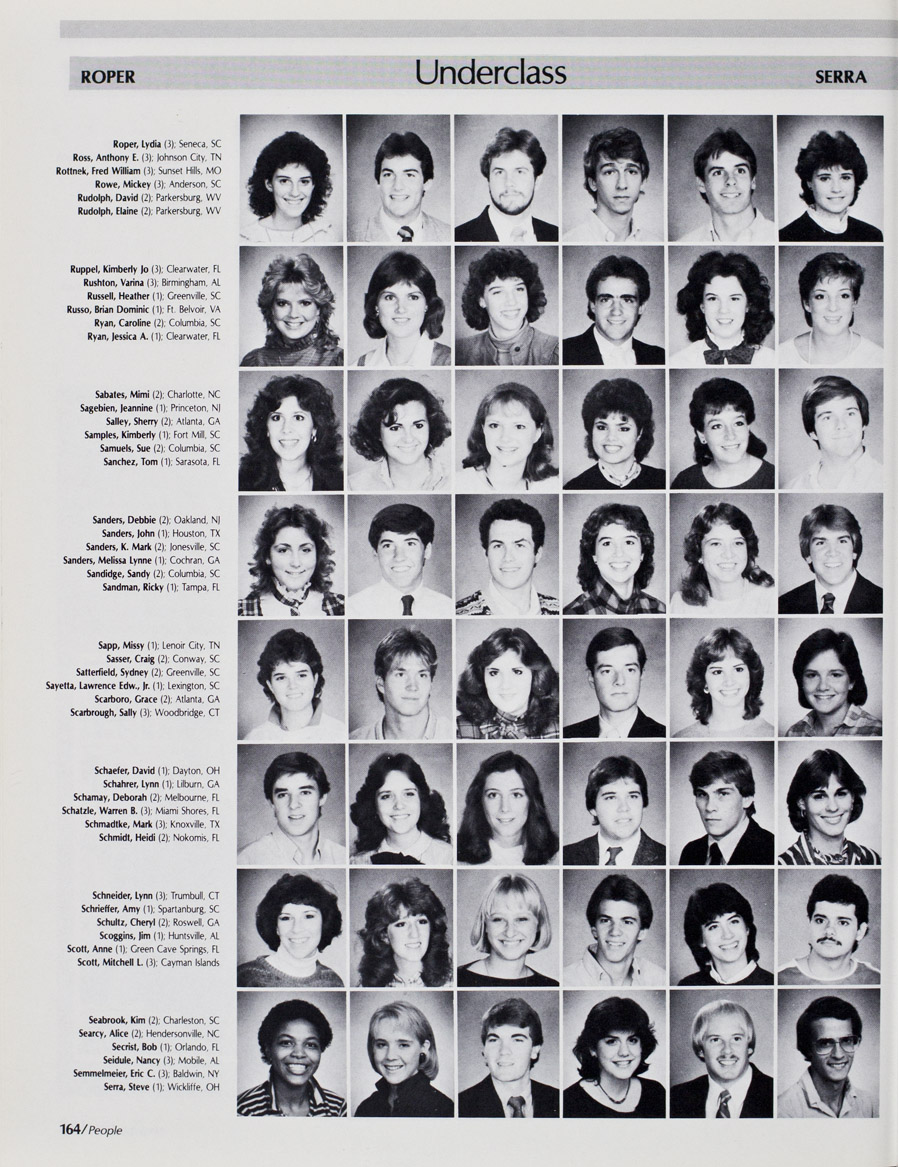 ROPER Underclass SERRA

Roper, Lydia (3); Seneca, SC
Ross, Anthony E. (3); Johnson City, TN
Rottnek, Fred William (3); Sunset Hills, MO
Rowe, Mickey (3); Anderson, SC
Rudolph, David (2); Parkersburg, WV
Rudolph, Elaine (2); Parkersburg, WV

Ruppel, Kimberly Jo (3); Clearwater, FL
Rushton, Varina (3); Birmingham, AL
Russell, Heather (1); Greenville, SC
Russo, Brian Dominic (1); Ft. Belvoir, VA
Ryan, Caroline (2); Columbia, SC
Ryan, Jessica A. (1); Clearwater, FL

Sabates, Mimi (2); Charlotte, NC
Sagebien, Jeannine (1); Princeton, NJ
Salley, Sherry (2); Atlanta, GA
Samples, Kimberly (1); Fort Mill, SC
Samuels, Sue (2); Columbia, SC
Sanchez, Tom (1); Sarasota, FL

Sanders, Debbie (2); Oakland, NJ
Sanders, John (1); Houston, TX
Sanders, K. Mark (2); Jonesville, SC
Sanders, Melissa Lynne (1); Cochran, GA
Sandidge, Sandy (2); Columbia, SC
Sandman, Ricky (1); Tampa, FL

Sapp, Missy (1); Lenoir City, TN
Sasser, Craig (2); Conway, SC
Satterfield, Sydney (2); Greenville, SC
Sayetta, Lawrence Edw., Jr. (1); Lexington, SC
Scarboro, Grace (2); Atlanta, GA
Scarbrough, Sally (3); Woodbridge, CT

Schaefer, David (1); Dayton, OH
Schahrer, Lynn (1); Lilburn, GA
Schamay, Deborah (2); Melbourne, FL
Schatzle, Warren B. (3); Miami Shores, FL
Schmadtke, Mark (3); Knoxville, TX
Schmidt, Heidi (2); Nokomis, FL

Schneider, Lynn (3); Trumbull, CT
Schrieffer, Amy (1); Spartanburg, SC
Schultz, Cheryl (2); Roswell, GA
Scoggins, Jim (1); Huntsville, AL
Scott, Anne (1); Green Cave Springs, FL
Scott, Mitchell L. (3); Cayman Islands

Seabrook, Kim (2); Charleston, SC
Searcy, Alice (2); Hendersonville, NC
Secrist, Bob (1); Orlando, FL
Seidule, Nancy (3); Mobile, AL
Semmelmeier, Eric C. (3); Baldwin, NY
Serra, Steve (1); Wickliffe, OH

164/People